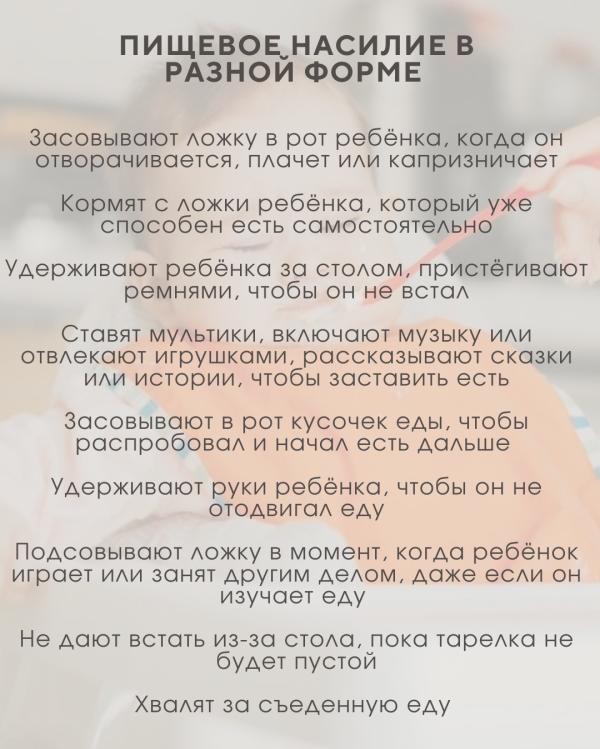 ПИЩЕВОЕ НАСИЛИЕ В РАЗНОЙ ФОРМЕ

Засовывают ложку в рот ребёнка, когда он отворачивается, плачет или капризничает

Кормят с ложки ребёнка, который уже способен есть самостоятельно

Удерживают ребёнка за столом, пристёгивают ремнями, чтобы он не встал

Ставят мультики, включают музыку или отвлекают игрушками, рассказывают сказки или истории, чтобы заставить есть

Засовывают в рот кусочек еды, чтобы распробовал и начал есть дальше

Удерживают руки ребёнка, чтобы он не отодвигал еду

Подсовывают ложку в момент, когда ребёнок играет или занят другим делом, даже если он изучает еду

Не дают встать из-за стола, пока тарелка не будет пустой

Хвалят за съеденную еду